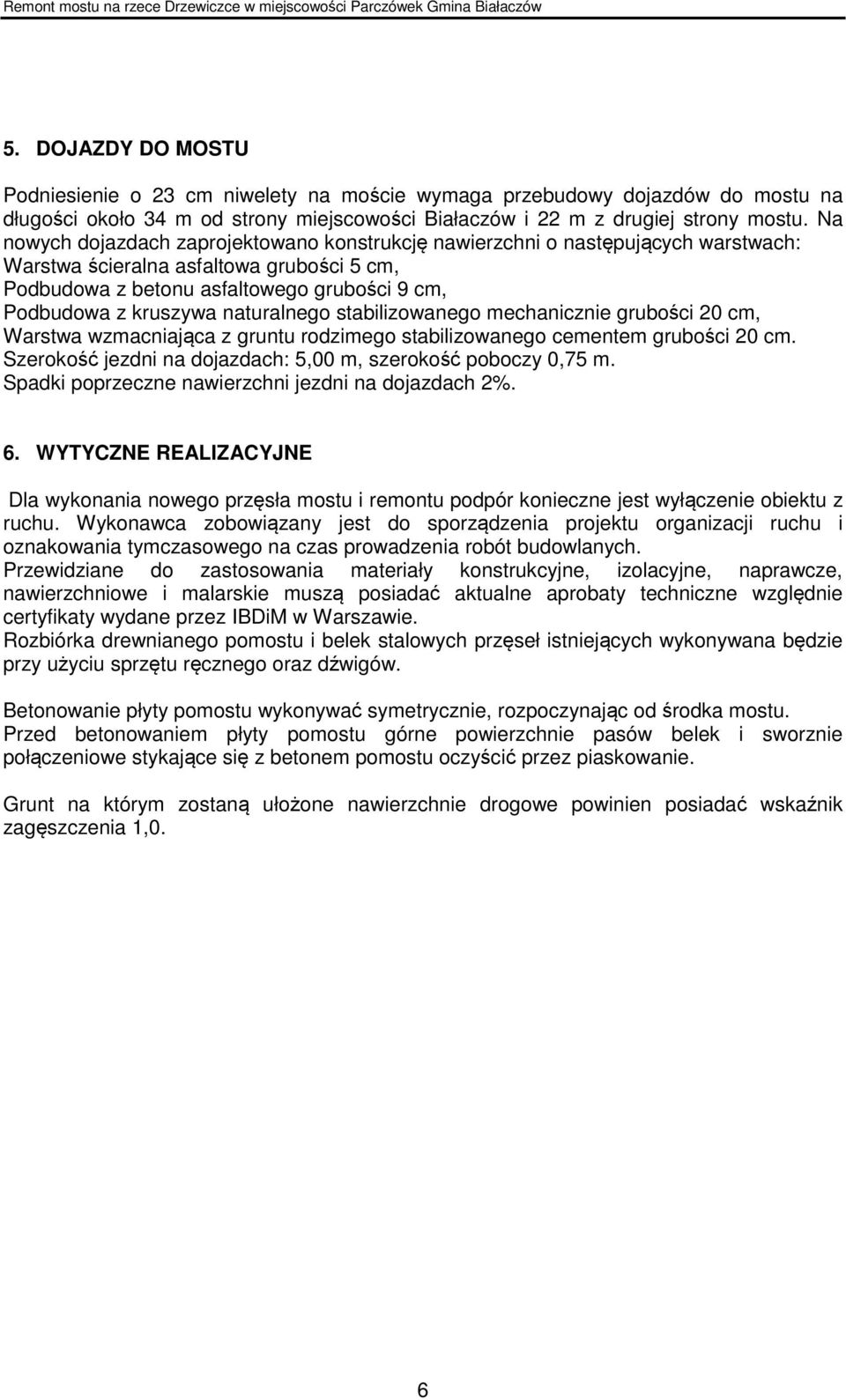 Remont mostu na rzece Drzewiczce w miejscowości Parczówek Gmina Białaczów

5. DOJAZDY DO MOSTU

Podniesienie o 23 cm niwelety na moście wymaga przebudowy dojazdów do mostu na długości około 34 m od strony miejscowości Białaczów i 22 m z drugiej strony mostu. Na nowych dojazdach zaprojektowano konstrukcję nawierzchni o następujących warstwach:
Warstwa ścieralna asfaltowa grubości 5 cm,
Podbudowa z betonu asfaltowego grubości 9 cm,
Podbudowa z kruszywa naturalnego stabilizowanego mechanicznie grubości 20 cm,
Warstwa wzmacniająca z gruntu rodzimego stabilizowanego cementem grubości 20 cm.
Szerokość jezdni na dojazdach: 5,00 m, szerokość poboczy 0,75 m.
Spadki poprzeczne nawierzchni jezdni na dojazdach 2%.

6. WYTYCZNE REALIZACYJNE

Dla wykonania nowego przęsła mostu i remontu podpór konieczne jest wyłączenie obiektu z ruchu. Wykonawca zobowiązany jest do sporządzenia projektu organizacji ruchu i oznakowania tymczasowego na czas prowadzenia robót budowlanych.
Przewidziane do zastosowania materiały konstrukcyjne, izolacyjne, naprawcze, nawierzchniowe i malarskie muszą posiadać aktualne aprobaty techniczne względnie certyfikaty wydane przez IBDiM w Warszawie.
Rozbiórka drewnianego pomostu i belek stalowych przęseł istniejących wykonywana będzie przy użyciu sprzętu ręcznego oraz dźwigów.

Betonowanie płyty pomostu wykonywać symetrycznie, rozpoczynając od środka mostu.
Przed betonowaniem płyty pomostu górne powierzchnie pasów belek i sworznie połączeniowe stykające się z betonem pomostu oczyścić przez piaskowanie.

Grunt na którym zostaną ułożone nawierzchnie drogowe powinien posiadać wskaźnik zagęszczenia 1,0.

6